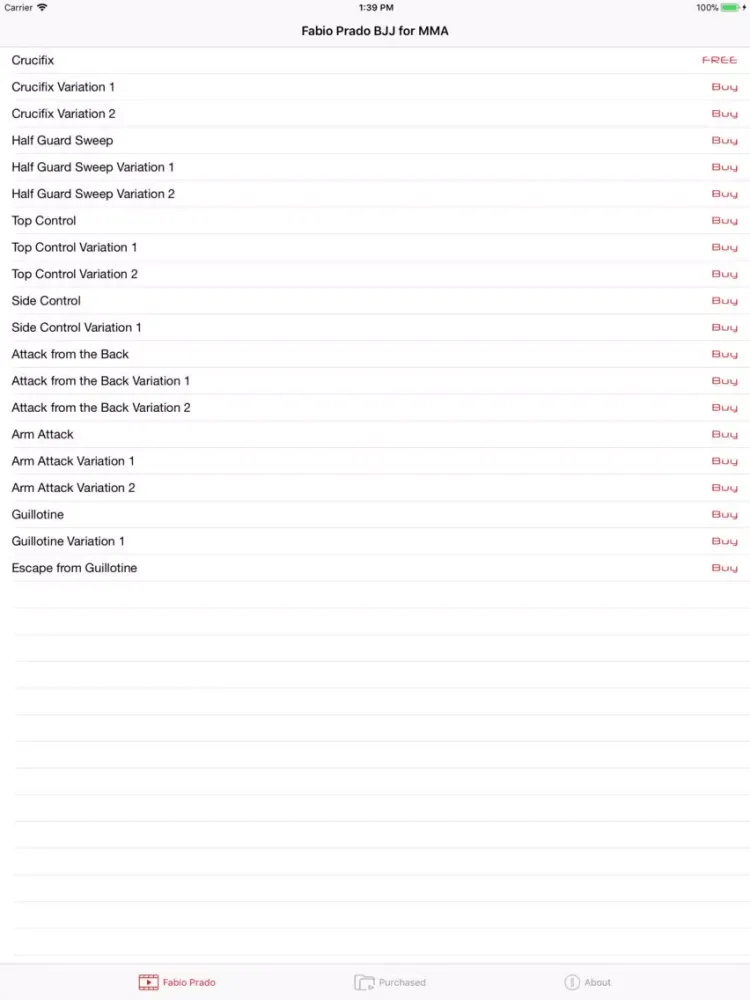 Carrier 1:39 PM 100%

Fabio Prado BJJ for MMA

Crucifix FREE
Crucifix Variation 1 Buy
Crucifix Variation 2 Buy
Half Guard Sweep Buy
Half Guard Sweep Variation 1 Buy
Half Guard Sweep Variation 2 Buy
Top Control Buy
Top Control Variation 1 Buy
Top Control Variation 2 Buy
Side Control Buy
Side Control Variation 1 Buy
Attack from the Back Buy
Attack from the Back Variation 1 Buy
Attack from the Back Variation 2 Buy
Arm Attack Buy
Arm Attack Variation 1 Buy
Arm Attack Variation 2 Buy
Guillotine Buy
Guillotine Variation 1 Buy
Escape from Guillotine Buy

Fabio Prado Purchased About